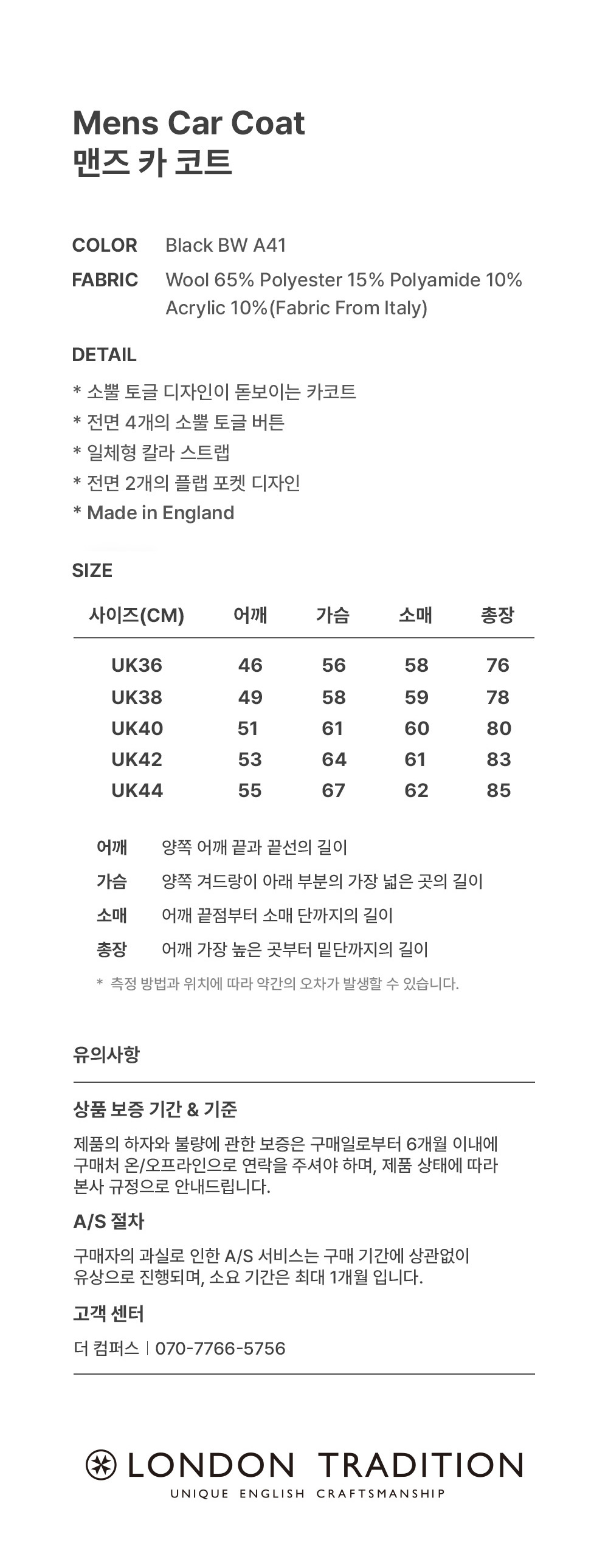 Mens Car Coat
맨즈 카 코트

COLOR Black BW A41
FABRIC Wool 65% Polyester 15% Polyamide 10% Acrylic 10%(Fabric From Italy)

DETAIL
* 소뿔 토글 디자인이 돋보이는 카코트
* 전면 4개의 소뿔 토글 버튼
* 일체형 칼라 스트랩
* 전면 2개의 플랩 포켓 디자인
* Made in England

SIZE

| 사이즈(CM) | 어깨 | 가슴 | 소매 | 총장 |
|---|---|---|---|---|
| UK36 | 46 | 56 | 58 | 76 |
| UK38 | 49 | 58 | 59 | 78 |
| UK40 | 51 | 61 | 60 | 80 |
| UK42 | 53 | 64 | 61 | 83 |
| UK44 | 55 | 67 | 62 | 85 |

어깨 양쪽 어깨 끝과 끝선의 길이
가슴 양쪽 겨드랑이 아래 부분의 가장 넓은 곳의 길이
소매 어깨 끝점부터 소매 단까지의 길이
총장 어깨 가장 높은 곳부터 밑단까지의 길이
* 측정 방법과 위치에 따라 약간의 오차가 발생할 수 있습니다.

유의사항

상품 보증 기간 & 기준
제품의 하자와 불량에 관한 보증은 구매일로부터 6개월 이내에 구매처 온/오프라인으로 연락을 주셔야 하며, 제품 상태에 따라 본사 규정으로 안내드립니다.

A/S 절차
구매자의 과실로 인한 A/S 서비스는 구매 기간에 상관없이 유상으로 진행되며, 소요 기간은 최대 1개월 입니다.

고객 센터
더 컴퍼스 | 070-7766-5756

LONDON TRADITION
UNIQUE ENGLISH CRAFTSMANSHIP